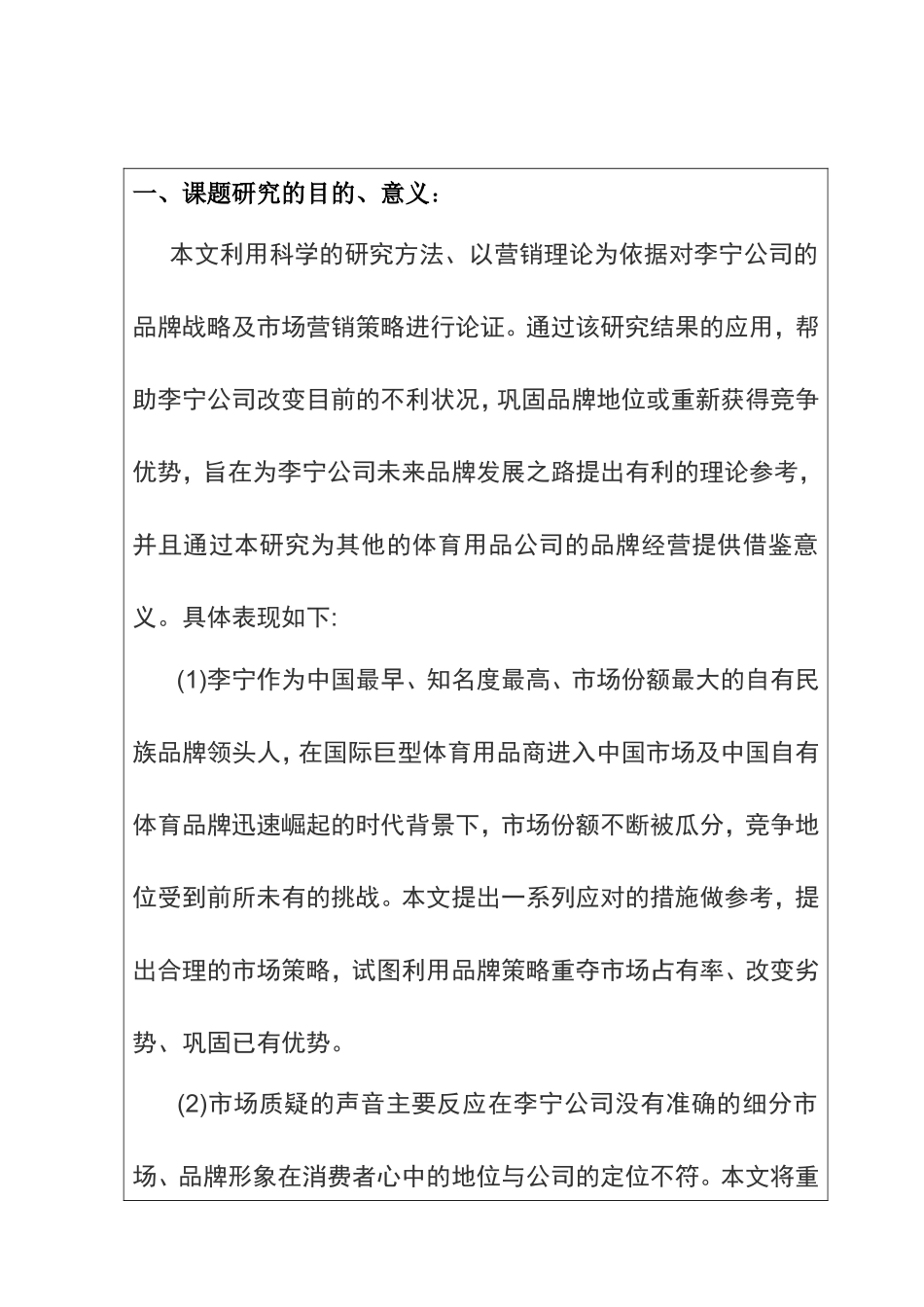 一、课题研究的目的、意义：

本文利用科学的研究方法、以营销理论为依据对李宁公司的品牌战略及市场营销策略进行论证。通过该研究结果的应用，帮助李宁公司改变目前的不利状况，巩固品牌地位或重新获得竞争优势，旨在为李宁公司未来品牌发展之路提出有利的理论参考，并且通过本研究为其他的体育用品公司的品牌经营提供借鉴意义。具体表现如下:

(1)李宁作为中国最早、知名度最高、市场份额最大的自有民族品牌领头人，在国际巨型体育用品商进入中国市场及中国自有体育品牌迅速崛起的时代背景下，市场份额不断被瓜分，竞争地位受到前所未有的挑战。本文提出一系列应对的措施做参考，提出合理的市场策略，试图利用品牌策略重夺市场占有率、改变劣势、巩固已有优势。

(2)市场质疑的声音主要反应在李宁公司没有准确的细分市场、品牌形象在消费者心中的地位与公司的定位不符。本文将重